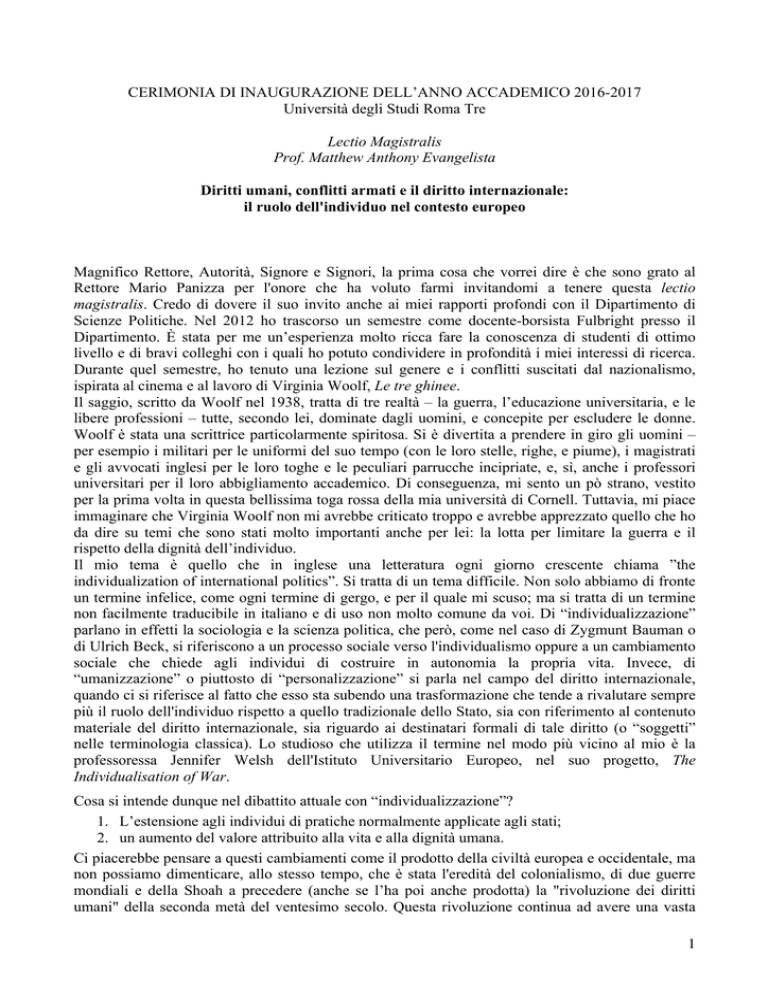 CERIMONIA DI INAUGURAZIONE DELL'ANNO ACCADEMICO 2016-2017
Università degli Studi Roma Tre

Lectio Magistralis
Prof. Matthew Anthony Evangelista

Diritti umani, conflitti armati e il diritto internazionale:
il ruolo dell'individuo nel contesto europeo

Magnifico Rettore, Autorità, Signore e Signori, la prima cosa che vorrei dire è che sono grato al Rettore Mario Panizza per l'onore che ha voluto farmi invitandomi a tenere questa lectio magistralis. Credo di dovere il suo invito anche ai miei rapporti profondi con il Dipartimento di Scienze Politiche. Nel 2012 ho trascorso un semestre come docente-borsista Fulbright presso il Dipartimento. È stata per me un'esperienza molto ricca fare la conoscenza di studenti di ottimo livello e di bravi colleghi con i quali ho potuto condividere in profondità i miei interessi di ricerca. Durante quel semestre, ho tenuto una lezione sul genere e i conflitti suscitati dal nazionalismo, ispirata al cinema e al lavoro di Virginia Woolf, Le tre ghinee.
Il saggio, scritto da Woolf nel 1938, tratta di tre realtà – la guerra, l'educazione universitaria, e le libere professioni – tutte, secondo lei, dominate dagli uomini, e concepite per escludere le donne. Woolf è stata una scrittrice particolarmente spiritosa. Si è divertita a prendere in giro gli uomini – per esempio i militari per le uniformi del suo tempo (con le loro stelle, righe, e piume), i magistrati e gli avvocati inglesi per le loro toghe e le peculiari parrucche incipriate, e, sì, anche i professori universitari per il loro abbigliamento accademico. Di conseguenza, mi sento un pò strano, vestito per la prima volta in questa bellissima toga rossa della mia università di Cornell. Tuttavia, mi piace immaginare che Virginia Woolf non mi avrebbe criticato troppo e avrebbe apprezzato quello che ho da dire su temi che sono stati molto importanti anche per lei: la lotta per limitare la guerra e il rispetto della dignità dell'individuo.
Il mio tema è quello che in inglese una letteratura ogni giorno crescente chiama "the individualization of international politics". Si tratta di un tema difficile. Non solo abbiamo di fronte un termine infelice, come ogni termine di gergo, e per il quale mi scuso; ma si tratta di un termine non facilmente traducibile in italiano e di uso non molto comune da voi. Di "individualizzazione" parlano in effetti la sociologia e la scienza politica, che però, come nel caso di Zygmunt Bauman o di Ulrich Beck, si riferiscono a un processo sociale verso l'individualismo oppure a un cambiamento sociale che chiede agli individui di costruire in autonomia la propria vita. Invece, di "umanizzazione" o piuttosto di "personalizzazione" si parla nel campo del diritto internazionale, quando ci si riferisce al fatto che esso sta subendo una trasformazione che tende a rivalutare sempre più il ruolo dell'individuo rispetto a quello tradizionale dello Stato, sia con riferimento al contenuto materiale del diritto internazionale, sia riguardo ai destinatari formali di tale diritto (o "soggetti" nelle terminologia classica). Lo studioso che utilizza il termine nel modo più vicino al mio è la professoressa Jennifer Welsh dell'Istituto Universitario Europeo, nel suo progetto, The Individualisation of War.
Cosa si intende dunque nel dibattito attuale con "individualizzazione"?
1. L'estensione agli individui di pratiche normalmente applicate agli stati;
2. un aumento del valore attribuito alla vita e alla dignità umana.
Ci piacerebbe pensare a questi cambiamenti come il prodotto della civiltà europea e occidentale, ma non possiamo dimenticare, allo stesso tempo, che è stata l'eredità del colonialismo, di due guerre mondiali e della Shoah a precedere (anche se l'ha poi anche prodotta) la "rivoluzione dei diritti umani" della seconda metà del ventesimo secolo. Questa rivoluzione continua ad avere una vasta

1